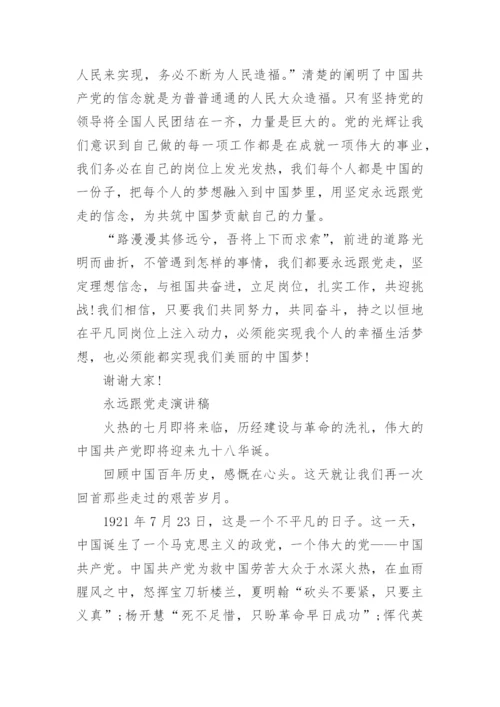 人民来实现，务必不断为人民造福。”清楚的阐明了中国共产党的信念就是为普普通通的人民大众造福。只有坚持党的领导将全国人民团结在一齐，力量是巨大的。党的光辉让我们意识到自己做的每一项工作都是在成就一项伟大的事业，我们务必在自己的岗位上发光发热，我们每个人都是中国的一份子，把每个人的梦想融入到中国梦里，用坚定永远跟党走的信念，为共筑中国梦贡献自己的力量。

“路漫漫其修远兮，吾将上下而求索”，前进的道路光明而曲折，不管遇到怎样的事情，我们都要永远跟党走，坚定理想信念，与祖国共奋进，立足岗位，扎实工作，共迎挑战！我们相信，只要我们共同努力，共同奋斗，持之以恒地在平凡同岗位上注入动力，必须能实现我个人的幸福生活梦想，也必须能都实现我们美丽的中国梦！

谢谢大家！

永远跟党走演讲稿

火热的七月即将来临，历经建设与革命的洗礼，伟大的中国共产党即将迎来九十八华诞。

回顾中国百年历史，感慨在心头。这天就让我们再一次回首那些走过的艰苦岁月。

1921 年 7 月 23 日，这是一个不平凡的日子。这一天，中国诞生了一个马克思主义的政党，一个伟大的党——中国共产党。中国共产党为救中国劳苦大众于水深火热，在血雨腥风之中，怒挥宝刀斩楼兰，夏明翰“砍头不要紧，只要主义真”；杨开慧“死不足惜，只盼革命早日成功”；恽代英